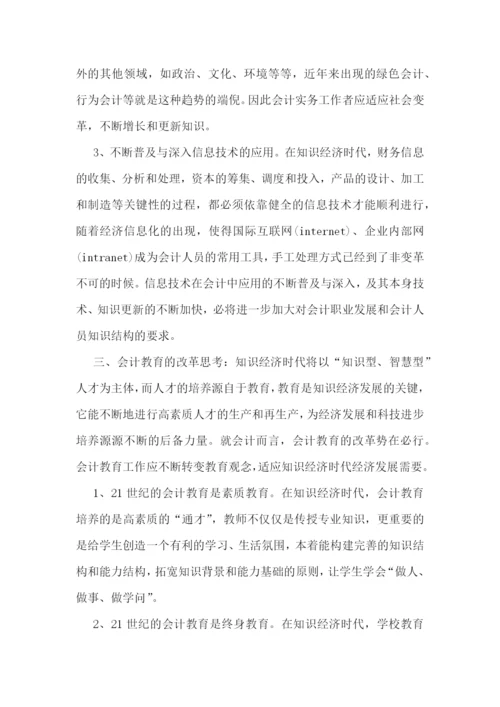 外的其他领域，如政治、文化、环境等等，近年来出现的绿色会计、行为会计等就是这种趋势的端倪。因此会计实务工作者应适应社会变革，不断增长和更新知识。

3、不断普及与深入信息技术的应用。在知识经济时代，财务信息的收集、分析和处理，资本的筹集、调度和投入，产品的设计、加工和制造等关键性的过程，都必须依靠健全的信息技术才能顺利进行，随着经济信息化的出现，使得国际互联网(internet)、企业内部网(intranet)成为会计人员的常用工具，手工处理方式已经到了非变革不可的时候。信息技术在会计中应用的不断普及与深入，及其本身技术、知识更新的不断加快，必将进一步加大对会计职业发展和会计人员知识结构的要求。

三、会计教育的改革思考：知识经济时代将以“知识型、智慧型”人才为主体，而人才的培养源自于教育，教育是知识经济发展的关键，它能不断地进行高素质人才的生产和再生产，为经济发展和科技进步培养源源不断的后备力量。就会计而言，会计教育的改革势在必行。会计教育工作应不断转变教育观念，适应知识经济时代经济发展需要。

1、21世纪的会计教育是素质教育。在知识经济时代，会计教育培养的是高素质的“通才”，教师不仅仅是传授专业知识，更重要的是给学生创造一个有利的学习、生活氛围，本着能构建完善的知识结构和能力结构，拓宽知识背景和能力基础的原则，让学生学会“做人、做事、做学问”。

2、21世纪的会计教育是终身教育。在知识经济时代，学校教育